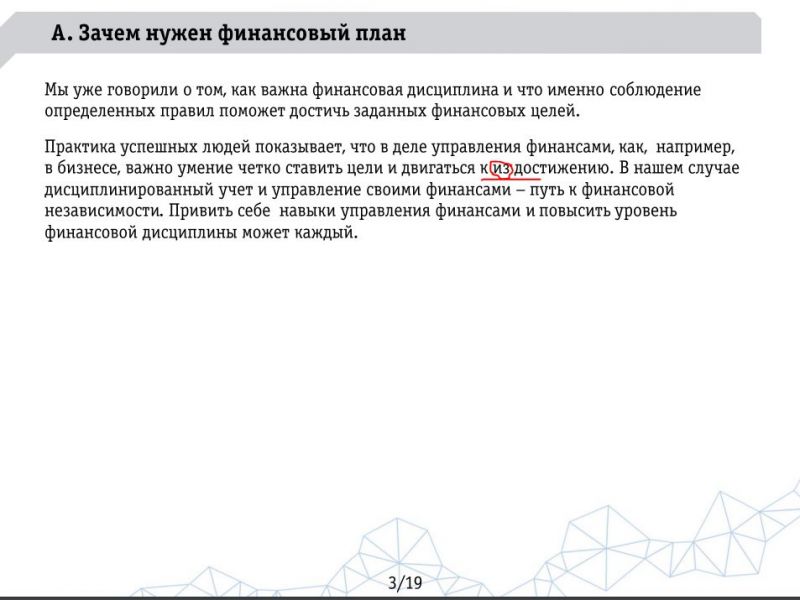 А. Зачем нужен финансовый план

Мы уже говорили о том, как важна финансовая дисциплина и что именно соблюдение определенных правил поможет достичь заданных финансовых целей.

Практика успешных людей показывает, что в деле управления финансами, как, например, в бизнесе, важно умение четко ставить цели и двигаться к из достижению. В нашем случае дисциплинированный учет и управление своими финансами – путь к финансовой независимости. Привить себе навыки управления финансами и повысить уровень финансовой дисциплины может каждый.

3/19